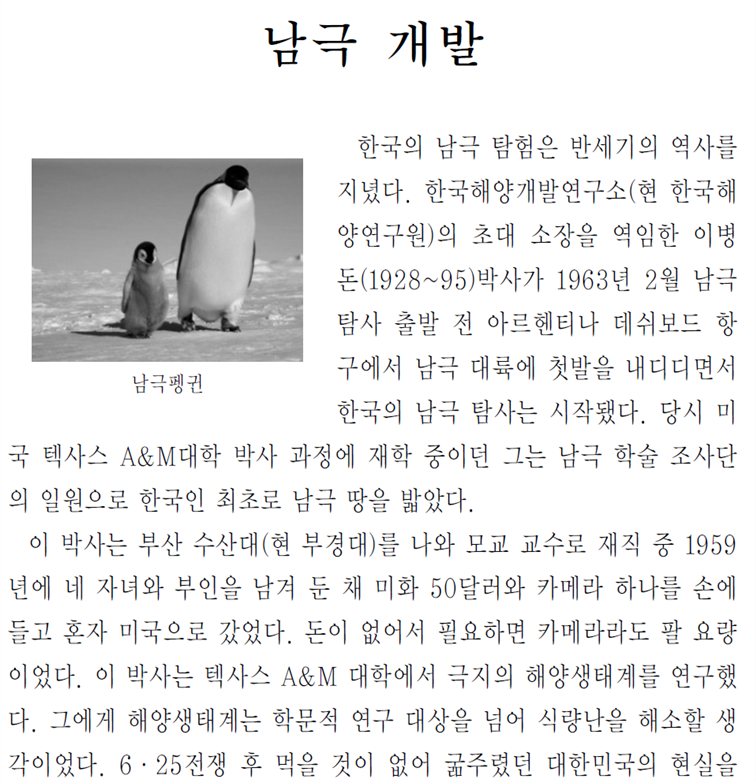 남극 개발

남극펭귄

한국의 남극 탐험은 반세기의 역사를 지녔다. 한국해양개발연구소(현 한국해양연구원)의 초대 소장을 역임한 이병돈(1928~95)박사가 1963년 2월 남극 탐사 출발 전 아르헨티나 데쉬보드 항구에서 남극 대륙에 첫발을 내디디면서 한국의 남극 탐사는 시작됐다. 당시 미국 텍사스 A&M대학 박사 과정에 재학 중이던 그는 남극 학술 조사단의 일원으로 한국인 최초로 남극 땅을 밟았다.

이 박사는 부산 수산대(현 부경대)를 나와 모교 교수로 재직 중 1959년에 네 자녀와 부인을 남겨 둔 채 미화 50달러와 카메라 하나를 손에 들고 혼자 미국으로 갔었다. 돈이 없어서 필요하면 카메라라도 팔 요량이었다. 이 박사는 텍사스 A&M 대학에서 극지의 해양생태계를 연구했다. 그에게 해양생태계는 학문적 연구 대상을 넘어 식량난을 해소할 생각이었다. 6·25전쟁 후 먹을 것이 없어 굶주렸던 대한민국의 현실을